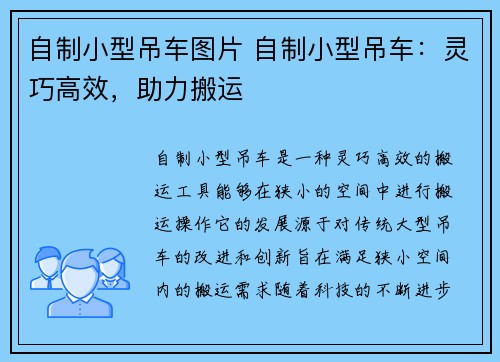 自制小型吊车图片 自制小型吊车：灵巧高效，助力搬运

自制小型吊车是一种灵巧高效的搬运工具能够在狭小的空间中进行搬运操作它的发展源于对传统大型吊车的改进和创新旨在满足狭小空间内的搬运需求随着科技的不断进步